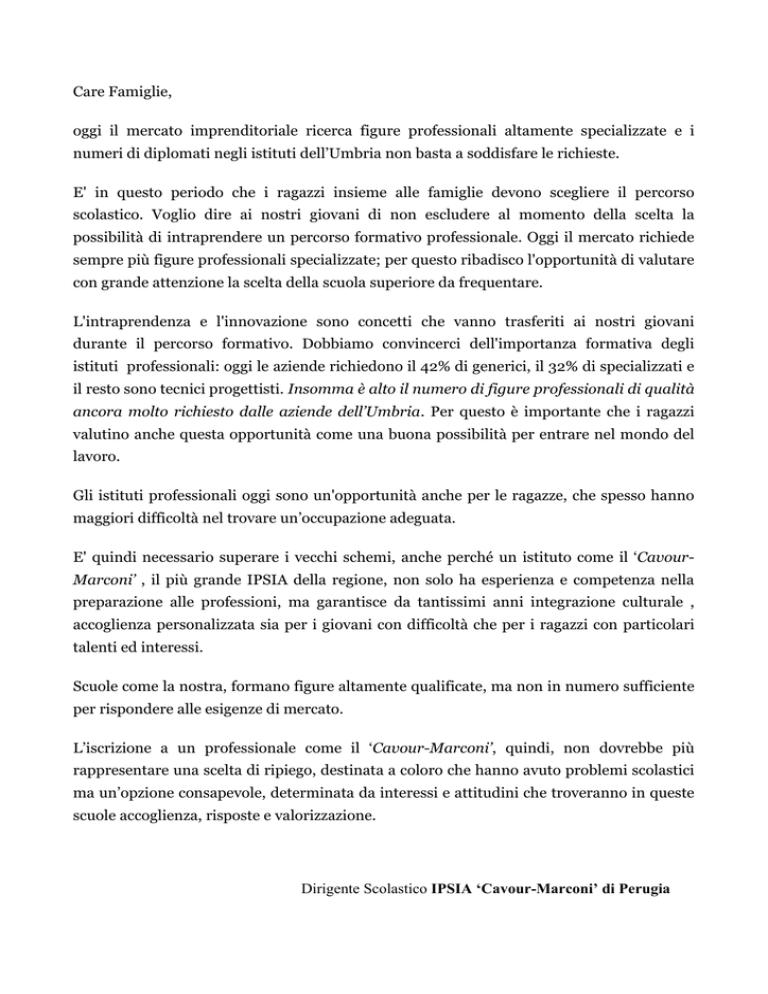 Care Famiglie,

oggi il mercato imprenditoriale ricerca figure professionali altamente specializzate e i numeri di diplomati negli istituti dell'Umbria non basta a soddisfare le richieste.

E' in questo periodo che i ragazzi insieme alle famiglie devono scegliere il percorso scolastico. Voglio dire ai nostri giovani di non escludere al momento della scelta la possibilità di intraprendere un percorso formativo professionale. Oggi il mercato richiede sempre più figure professionali specializzate; per questo ribadisco l'opportunità di valutare con grande attenzione la scelta della scuola superiore da frequentare.

L'intraprendenza e l'innovazione sono concetti che vanno trasferiti ai nostri giovani durante il percorso formativo. Dobbiamo convincerci dell'importanza formativa degli istituti professionali: oggi le aziende richiedono il 42% di generici, il 32% di specializzati e il resto sono tecnici progettisti. Insomma è alto il numero di figure professionali di qualità ancora molto richiesto dalle aziende dell'Umbria. Per questo è importante che i ragazzi valutino anche questa opportunità come una buona possibilità per entrare nel mondo del lavoro.

Gli istituti professionali oggi sono un'opportunità anche per le ragazze, che spesso hanno maggiori difficoltà nel trovare un'occupazione adeguata.

E' quindi necessario superare i vecchi schemi, anche perché un istituto come il 'Cavour-Marconi' , il più grande IPSIA della regione, non solo ha esperienza e competenza nella preparazione alle professioni, ma garantisce da tantissimi anni integrazione culturale , accoglienza personalizzata sia per i giovani con difficoltà che per i ragazzi con particolari talenti ed interessi.

Scuole come la nostra, formano figure altamente qualificate, ma non in numero sufficiente per rispondere alle esigenze di mercato.

L'iscrizione a un professionale come il 'Cavour-Marconi', quindi, non dovrebbe più rappresentare una scelta di ripiego, destinata a coloro che hanno avuto problemi scolastici ma un'opzione consapevole, determinata da interessi e attitudini che troveranno in queste scuole accoglienza, risposte e valorizzazione.

Dirigente Scolastico IPSIA 'Cavour-Marconi' di Perugia